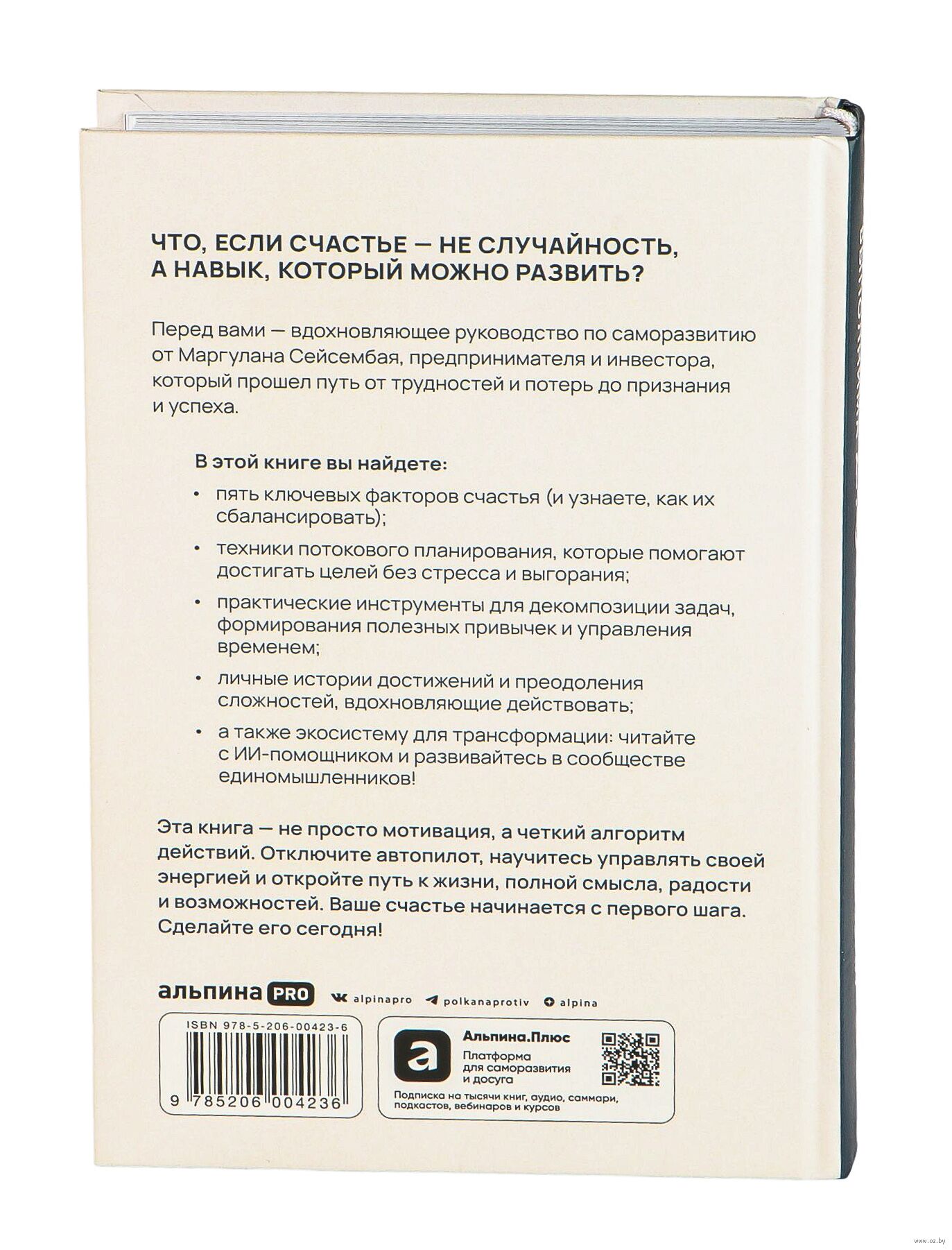 ЧТО, ЕСЛИ СЧАСТЬЕ — НЕ СЛУЧАЙНОСТЬ, А НАВЫК, КОТОРЫЙ МОЖНО РАЗВИТЬ?

Перед вами — вдохновляющее руководство по саморазвитию от Маргулана Сейсембая, предпринимателя и инвестора, который прошел путь от трудностей и потерь до признания и успеха.

В этой книге вы найдете:

• пять ключевых факторов счастья (и узнаете, как их сбалансировать);

• техники потокового планирования, которые помогают достигать целей без стресса и выгорания;

• практические инструменты для декомпозиции задач, формирования полезных привычек и управления временем;

• личные истории достижений и преодоления сложностей, вдохновляющие действовать;

• а также экосистему для трансформации: читайте с ИИ-помощником и развивайтесь в сообществе единомышленников!

Эта книга — не просто мотивация, а четкий алгоритм действий. Отключите автопилот, научитесь управлять своей энергией и откройте путь к жизни, полной смысла, радости и возможностей. Ваше счастье начинается с первого шага. Сделайте его сегодня!

альпина PRO
alpinapro
polkanaprotiv
alpina

ISBN 978-5-206-00423-6
9 785206 004236

Альпина.Плюс
Платформа для саморазвития и досуга
Подписка на тысячи книг, аудио, саммари, подкастов, вебинаров и курсов

www.oz.by